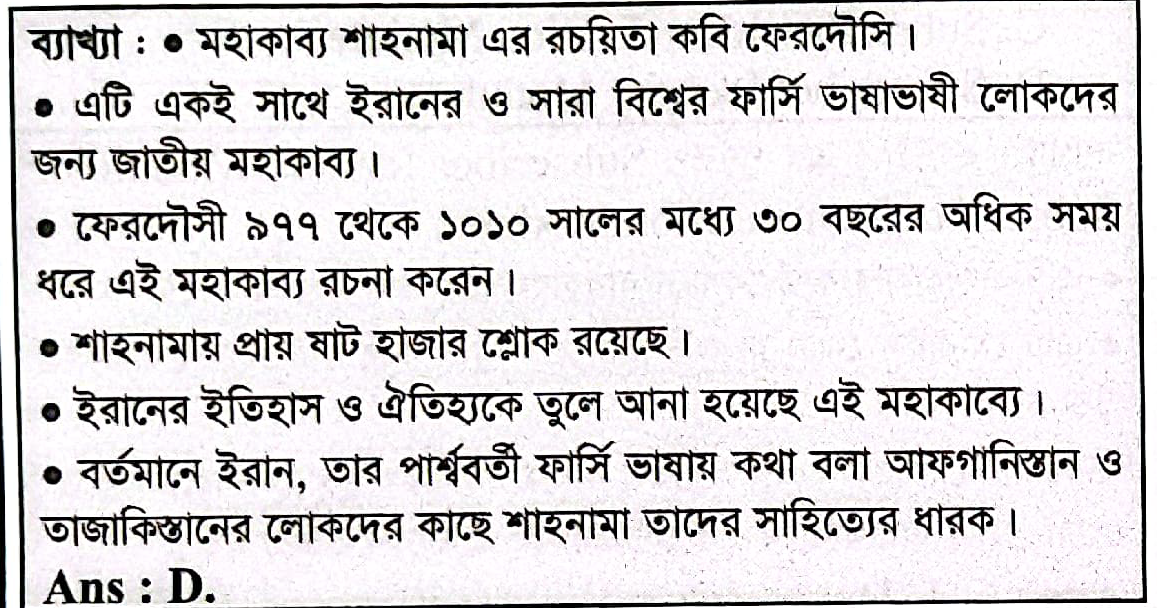 ব্যাখ্যা : • মহাকাব্য শাহনামা এর রচয়িতা কবি ফেরদৌসি।

• এটি একই সাথে ইরানের ও সারা বিশ্বের ফার্সি ভাষাভাষী লোকদের জন্য জাতীয় মহাকাব্য।

• ফেরদৌসী ৯৭৭ থেকে ১০১০ সালের মধ্যে ৩০ বছরের অধিক সময় ধরে এই মহাকাব্য রচনা করেন।

• শাহনামায় প্রায় ষাট হাজার শ্লোক রয়েছে।

• ইরানের ইতিহাস ও ঐতিহ্যকে তুলে আনা হয়েছে এই মহাকাব্যে।

• বর্তমানে ইরান, তার পার্শ্ববর্তী ফার্সি ভাষায় কথা বলা আফগানিস্তান ও তাজাকিস্তানের লোকদের কাছে শাহনামা তাদের সাহিত্যের ধারক।

Ans : D.